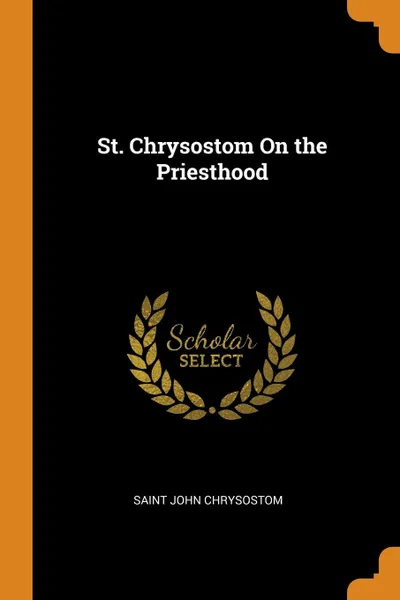 St. Chrysostom On the Priesthood

Scholar SELECT

SAINT JOHN CHRYSOSTOM